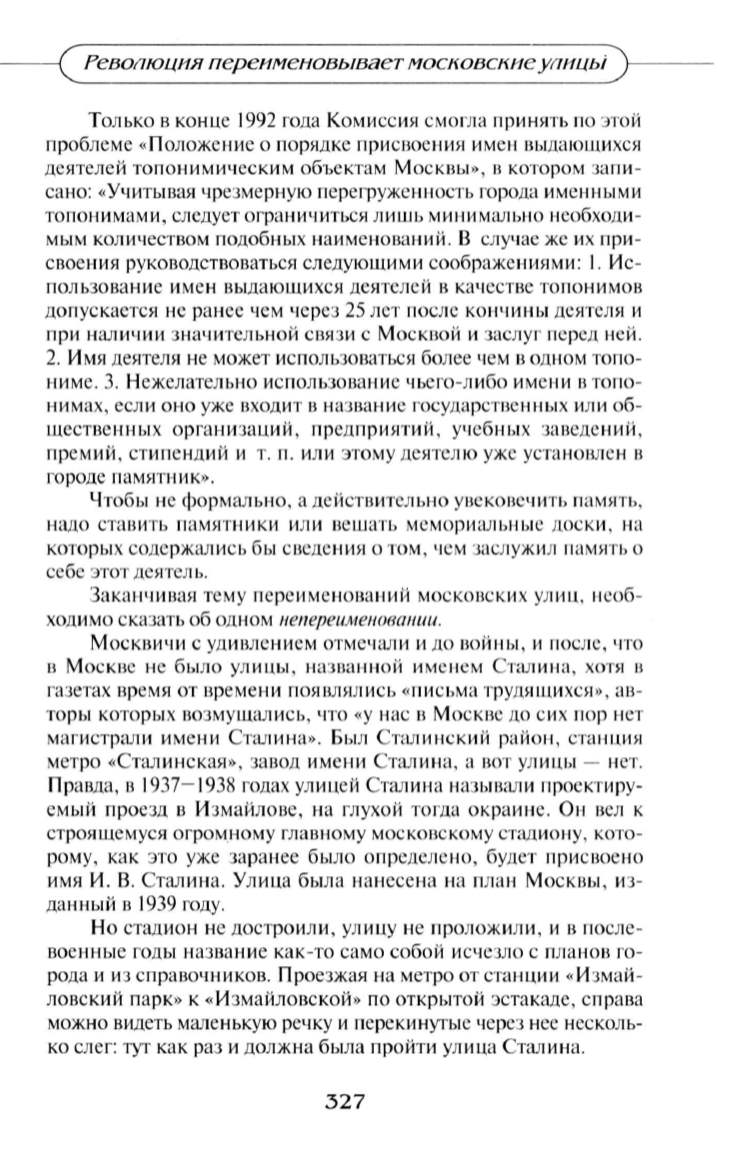 Революция переименовывает московские улицы

Только в конце 1992 года Комиссия смогла принять по этой проблеме «Положение о порядке присвоения имен выдающихся деятелей топонимическим объектам Москвы», в котором записано: «Учитывая чрезмерную перегруженность города именными топонимами, следует ограничиться лишь минимально необходимым количеством подобных наименований. В случае же их присвоения руководствоваться следующими соображениями: 1. Использование имен выдающихся деятелей в качестве топонимов допускается не ранее чем через 25 лет после кончины деятеля и при наличии значительной связи с Москвой и заслуг перед ней. 2. Имя деятеля не может использоваться более чем в одном топониме. 3. Нежелательно использование чьего-либо имени в топонимах, если оно уже входит в название государственных или общественных организаций, предприятий, учебных заведений, премий, стипендий и т. п. или этому деятелю уже установлен в городе памятник».

Чтобы не формально, а действительно увековечить память, надо ставить памятники или вешать мемориальные доски, на которых содержались бы сведения о том, чем заслужил память о себе этот деятель.

Заканчивая тему переименований московских улиц, необходимо сказать об одном непереименовании.

Москвичи с удивлением отмечали и до войны, и после, что в Москве не было улицы, названной именем Сталина, хотя в газетах время от времени появлялись «письма трудящихся», авторы которых возмущались, что «у нас в Москве до сих пор нет магистрали имени Сталина». Был Сталинский район, станция метро «Сталинская», завод имени Сталина, а вот улицы — нет. Правда, в 1937—1938 годах улицей Сталина называли проектируемый проезд в Измайлове, на глухой тогда окраине. Он вел к строящемуся огромному главному московскому стадиону, которому, как это уже заранее было определено, будет присвоено имя И. В. Сталина. Улица была нанесена на план Москвы, изданный в 1939 году.

Но стадион не достроили, улицу не проложили, и в послевоенные годы название как-то само собой исчезло с планов города и из справочников. Проезжая на метро от станции «Измайловский парк» к «Измайловской» по открытой эстакаде, справа можно видеть маленькую речку и перекинутые через нее несколько слег: тут как раз и должна была пройти улица Сталина.

327